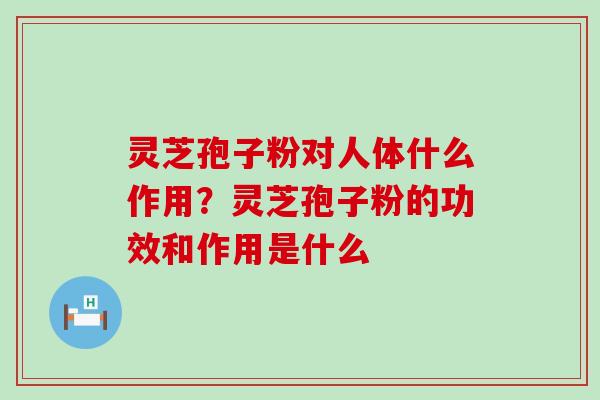 灵芝孢子粉对人体什么作用？灵芝孢子粉的功效和作用是什么

H